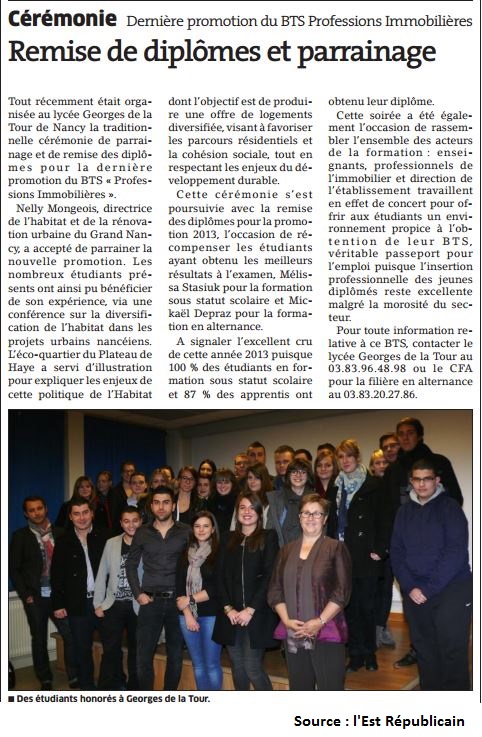 Cérémonie Dernière promotion du BTS Professions Immobilières

Remise de diplômes et parrainage

Tout récemment était organisée au lycée Georges de la Tour de Nancy la traditionnelle cérémonie de parrainage et de remise des diplômes pour la dernière promotion du BTS « Professions Immobilières ».

Nelly Mongeois, directrice de l'habitat et de la rénovation urbaine du Grand Nancy, a accepté de parrainer la nouvelle promotion. Les nombreux étudiants présents ont ainsi pu bénéficier de son expérience, via une conférence sur la diversification de l'habitat dans les projets urbains nancéiens. L'éco-quartier du Plateau de Haye a servi d'illustration pour expliquer les enjeux de cette politique de l'Habitat dont l'objectif est de produire une offre de logements diversifiée, visant à favoriser les parcours résidentiels et la cohésion sociale, tout en respectant les enjeux du développement durable.

Cette cérémonie s'est poursuivie avec la remise des diplômes pour la promotion 2013, l'occasion de récompenser les étudiants ayant obtenu les meilleurs résultats à l'examen, Mélissa Stasiuk pour la formation sous statut scolaire et Mickaël Depraz pour la formation en alternance.

A signaler l'excellent cru de cette année 2013 puisque 100 % des étudiants en formation sous statut scolaire et 87 % des apprentis ont obtenu leur diplôme.

Cette soirée a été également l'occasion de rassembler l'ensemble des acteurs de la formation : enseignants, professionnels de l'immobilier et direction de l'établissement travaillent en effet de concert pour offrir aux étudiants un environnement propice à l'obtention de leur BTS, véritable passeport pour l'emploi puisque l'insertion professionnelle des jeunes diplômés reste excellente malgré la morosité du secteur.

Pour toute information relative à ce BTS, contacter le lycée Georges de la Tour au 03.83.96.48.98 ou le CFA pour la filière en alternance au 03.83.20.27.86.

■ Des étudiants honorés à Georges de la Tour.

Source : l'Est Républicain